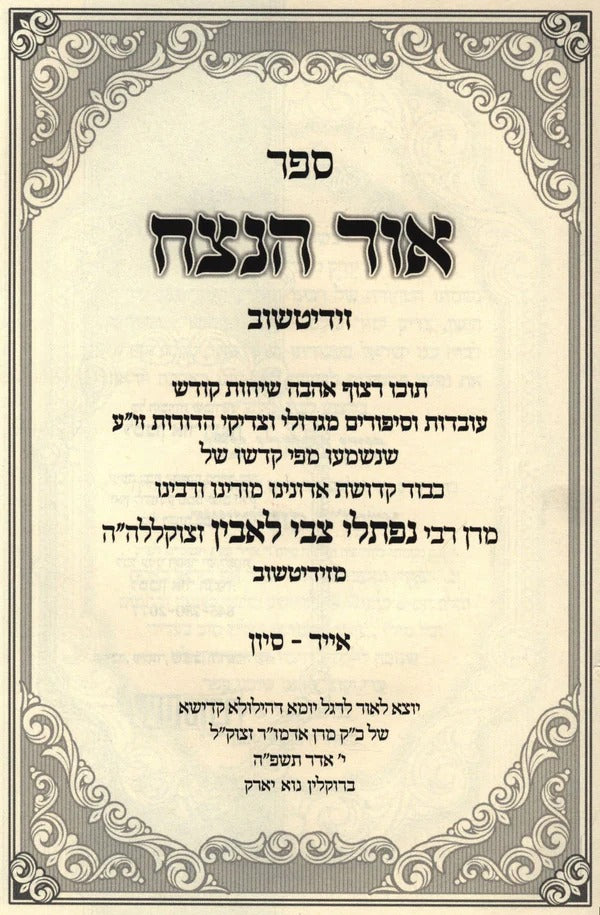 ספר

אור הנצח

זידיטשוב

תוכו רצוף אהבה שיחות קודש
עובדות וסיפורים מגדולי וצדיקי הדורות זי"ע
שנשמעו מפי קדשו של
כבוד קדושת אדונינו מורינו ורבינו
מרן רבי נפתלי צבי לאבין זצוקללה"ה
מזידיטשוב

אייר - סיון

יוצא לאור לרגל יומא דהילולא קדישא
של כ"ק מרן אדמו"ר זצוק"ל
י' אדר תשפ"ה
ברוקלין נוא יארק